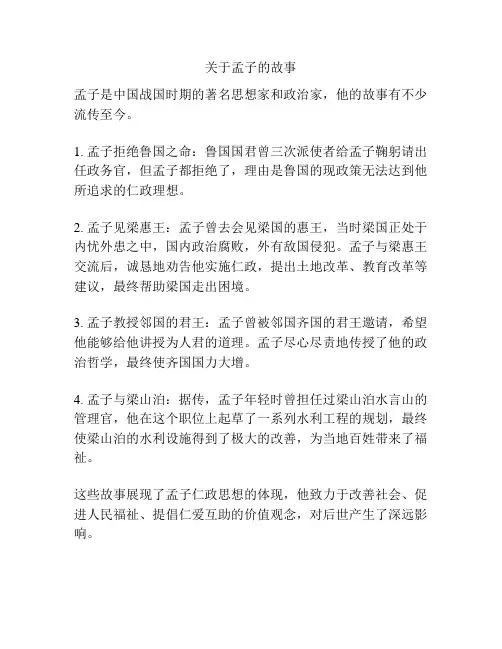 关于孟子的故事

孟子是中国战国时期的著名思想家和政治家，他的故事有不少流传至今。

1. 孟子拒绝鲁国之命：鲁国国君曾三次派使者给孟子鞠躬请出任政务官，但孟子都拒绝了，理由是鲁国的现政策无法达到他所追求的仁政理想。

2. 孟子见梁惠王：孟子曾去会见梁国的惠王，当时梁国正处于内忧外患之中，国内政治腐败，外有敌国侵犯。孟子与梁惠王交流后，诚恳地劝告他实施仁政，提出土地改革、教育改革等建议，最终帮助梁国走出困境。

3. 孟子教授邻国的君王：孟子曾被邻国齐国的君王邀请，希望他能够给他讲授为人君的道理。孟子尽心尽责地传授了他的政治哲学，最终使齐国国力大增。

4. 孟子与梁山泊：据传，孟子年轻时曾担任过梁山泊水言山的管理官，他在这个职位上起草了一系列水利工程的规划，最终使梁山泊的水利设施得到了极大的改善，为当地百姓带来了福祉。

这些故事展现了孟子仁政思想的体现，他致力于改善社会、促进人民福祉、提倡仁爱互助的价值观念，对后世产生了深远影响。